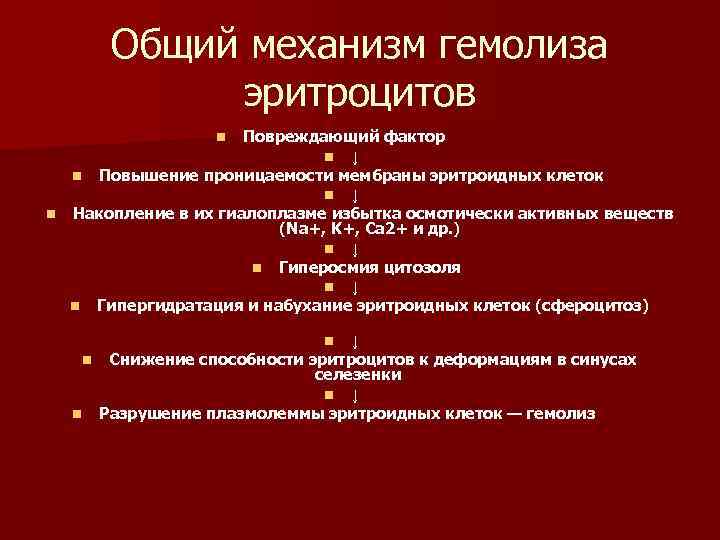 Общий механизм гемолиза эритроцитов

Повреждающий фактор

↓

Повышение проницаемости мембраны эритроидных клеток

↓

Накопление в их гиалоплазме избытка осмотически активных веществ (Na+, K+, Ca2+ и др.)

↓

Гиперосмия цитозоля

↓

Гипергидратация и набухание эритроидных клеток (сфероцитоз)

↓

Снижение способности эритроцитов к деформациям в синусах селезенки

↓

Разрушение плазмолеммы эритроидных клеток — гемолиз